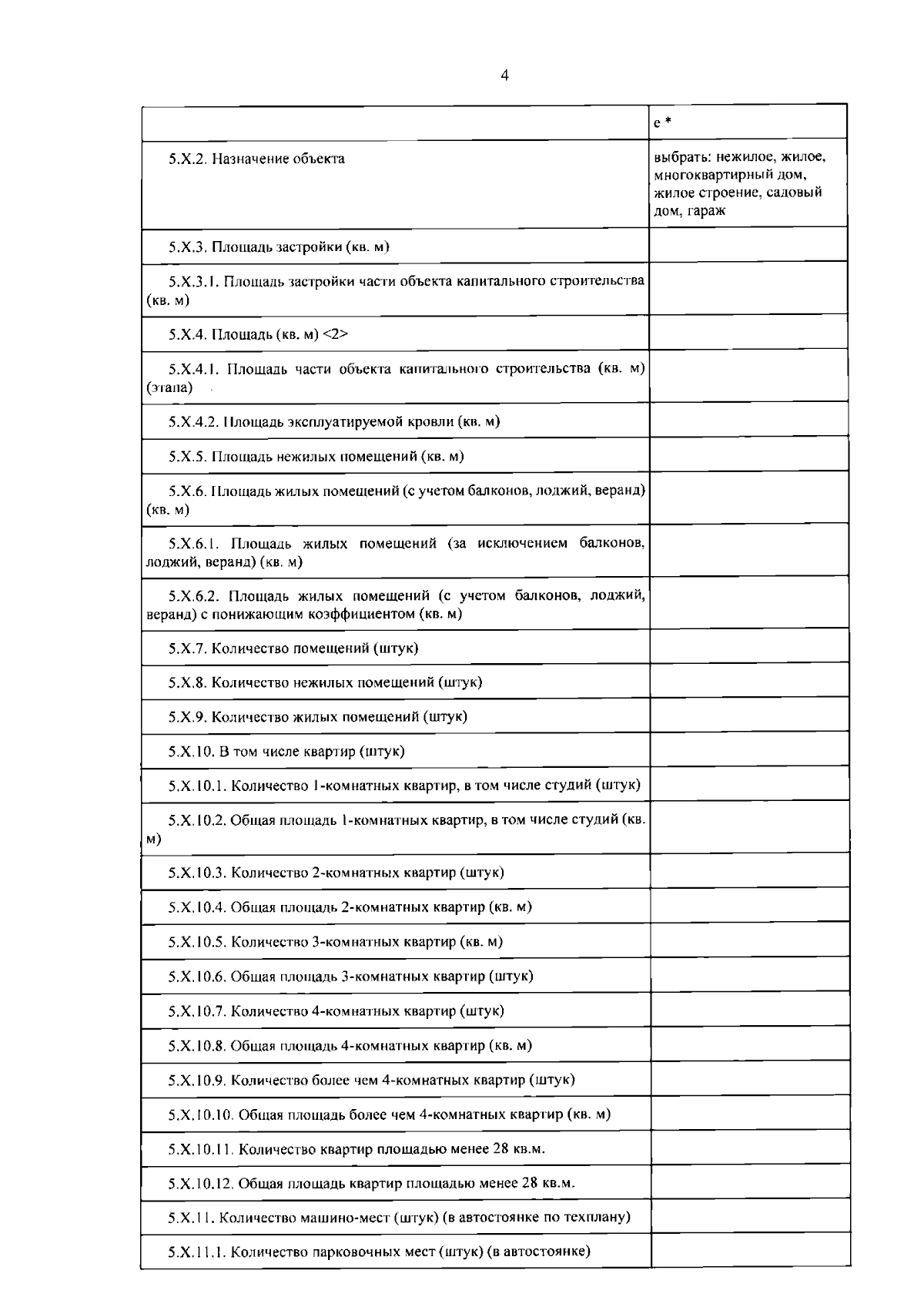 4

|  | е * |
|---|---|
| 5.X.2. Назначение объекта | выбрать: нежилое, жилое, многоквартирный дом, жилое строение, садовый дом, гараж |
| 5.X.3. Площадь застройки (кв. м) |  |
| 5.X.3.1. Площадь застройки части объекта капитального строительства (кв. м) |  |
| 5.X.4. Площадь (кв. м) <2> |  |
| 5.X.4.1. Площадь части объекта капитального строительства (кв. м) (этапа) |  |
| 5.X.4.2. Площадь эксплуатируемой кровли (кв. м) |  |
| 5.X.5. Площадь нежилых помещений (кв. м) |  |
| 5.X.6. Площадь жилых помещений (с учетом балконов, лоджий, веранд) (кв. м) |  |
| 5.X.6.1. Площадь жилых помещений (за исключением балконов, лоджий, веранд) (кв. м) |  |
| 5.X.6.2. Площадь жилых помещений (с учетом балконов, лоджий, веранд) с понижающим коэффициентом (кв. м) |  |
| 5.X.7. Количество помещений (штук) |  |
| 5.X.8. Количество нежилых помещений (штук) |  |
| 5.X.9. Количество жилых помещений (штук) |  |
| 5.X.10. В том числе квартир (штук) |  |
| 5.X.10.1. Количество 1-комнатных квартир, в том числе студий (штук) |  |
| 5.X.10.2. Общая площадь 1-комнатных квартир, в том числе студий (кв. м) |  |
| 5.X.10.3. Количество 2-комнатных квартир (штук) |  |
| 5.X.10.4. Общая площадь 2-комнатных квартир (кв. м) |  |
| 5.X.10.5. Количество 3-комнатных квартир (кв. м) |  |
| 5.X.10.6. Общая площадь 3-комнатных квартир (штук) |  |
| 5.X.10.7. Количество 4-комнатных квартир (штук) |  |
| 5.X.10.8. Общая площадь 4-комнатных квартир (кв. м) |  |
| 5.X.10.9. Количество более чем 4-комнатных квартир (штук) |  |
| 5.X.10.10. Общая площадь более чем 4-комнатных квартир (кв. м) |  |
| 5.X.10.11. Количество квартир площадью менее 28 кв.м. |  |
| 5.X.10.12. Общая площадь квартир площадью менее 28 кв.м. |  |
| 5.X.11. Количество машино-мест (штук) (в автостоянке по техплану) |  |
| 5.X.11.1. Количество парковочных мест (штук) (в автостоянке) |  |